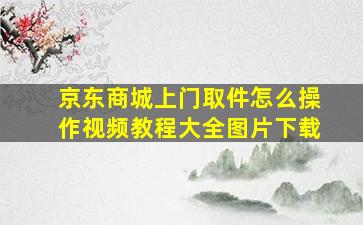 京东商城上门取件怎么操作视频教程大全图片下载